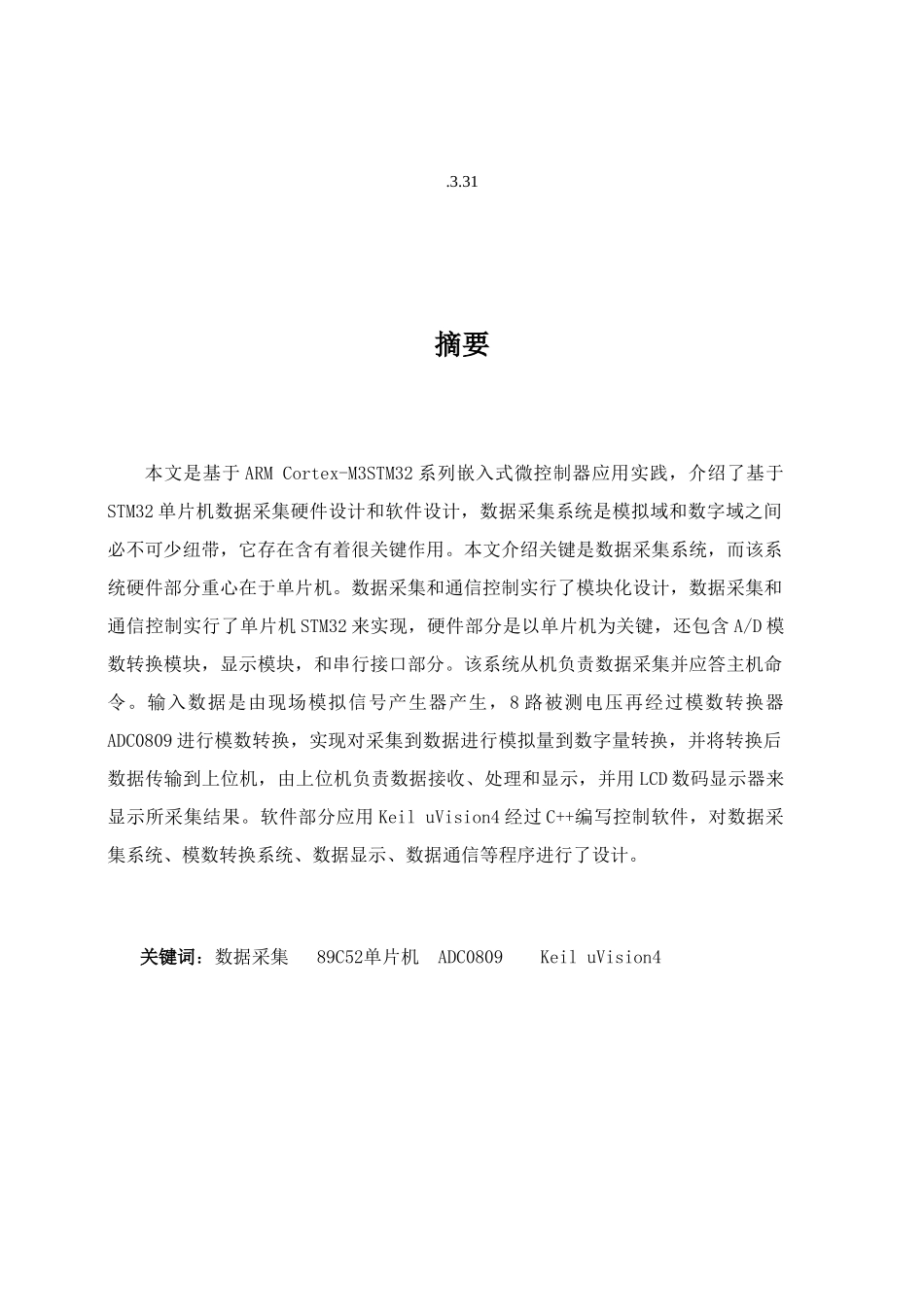 .3.31

摘要

本文是基于ARM Cortex-M3STM32系列嵌入式微控制器应用实践，介绍了基于STM32单片机数据采集硬件设计和软件设计，数据采集系统是模拟域和数字域之间必不可少纽带，它存在含有着很关键作用。本文介绍关键是数据采集系统，而该系统硬件部分重心在于单片机。数据采集和通信控制实行了模块化设计，数据采集和通信控制实行了单片机STM32来实现，硬件部分是以单片机为关键，还包含A/D模数转换模块，显示模块，和串行接口部分。该系统从机负责数据采集并应答主机命令。输入数据是由现场模拟信号产生器产生，8路被测电压再经过模数转换器ADC0809进行模数转换，实现对采集到数据进行模拟量到数字量转换，并将转换后数据传输到上位机，由上位机负责数据接收、处理和显示，并用LCD数码显示器来显示所采集结果。软件部分应用Keil uVision4经过C++编写控制软件，对数据采集系统、模数转换系统、数据显示、数据通信等程序进行了设计。

关键词：数据采集 89C52单片机 ADC0809 Keil uVision4